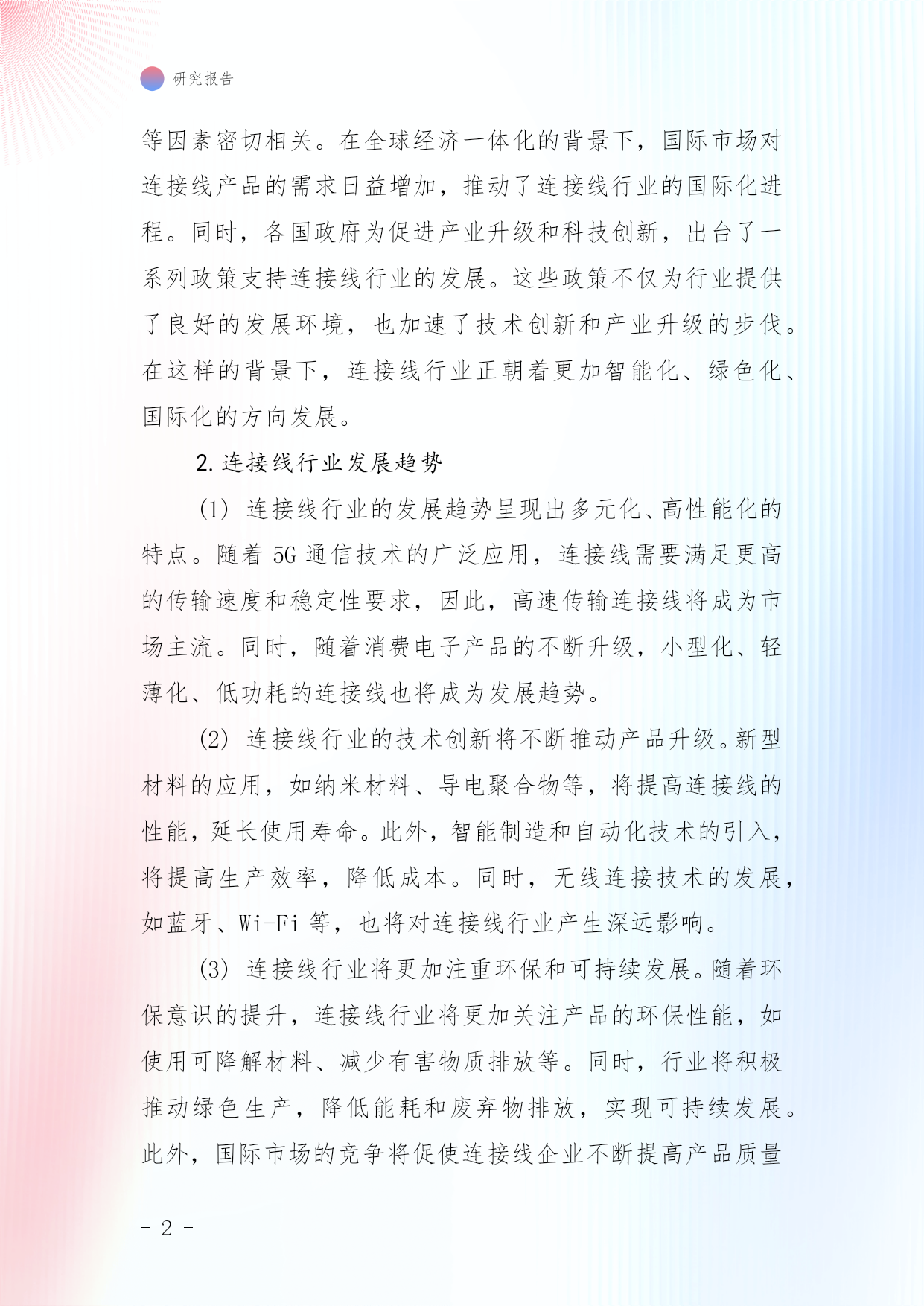 研究报告

等因素密切相关。在全球经济一体化的背景下，国际市场对连接线产品的需求日益增加，推动了连接线行业的国际化进程。同时，各国政府为促进产业升级和科技创新，出台了一系列政策支持连接线行业的发展。这些政策不仅为行业提供了良好的发展环境，也加速了技术创新和产业升级的步伐。在这样的背景下，连接线行业正朝着更加智能化、绿色化、国际化的方向发展。

2. 连接线行业发展趋势

(1) 连接线行业的发展趋势呈现出多元化、高性能化的特点。随着 5G 通信技术的广泛应用，连接线需要满足更高的传输速度和稳定性要求，因此，高速传输连接线将成为市场主流。同时，随着消费电子产品的不断升级，小型化、轻薄化、低功耗的连接线也将成为发展趋势。

(2) 连接线行业的技术创新将不断推动产品升级。新型材料的应用，如纳米材料、导电聚合物等，将提高连接线的性能，延长使用寿命。此外，智能制造和自动化技术的引入，将提高生产效率，降低成本。同时，无线连接技术的发展，如蓝牙、Wi-Fi 等，也将对连接线行业产生深远影响。

(3) 连接线行业将更加注重环保和可持续发展。随着环保意识的提升，连接线行业将更加关注产品的环保性能，如使用可降解材料、减少有害物质排放等。同时，行业将积极推动绿色生产，降低能耗和废弃物排放，实现可持续发展。此外，国际市场的竞争将促使连接线企业不断提高产品质量

- 2 -